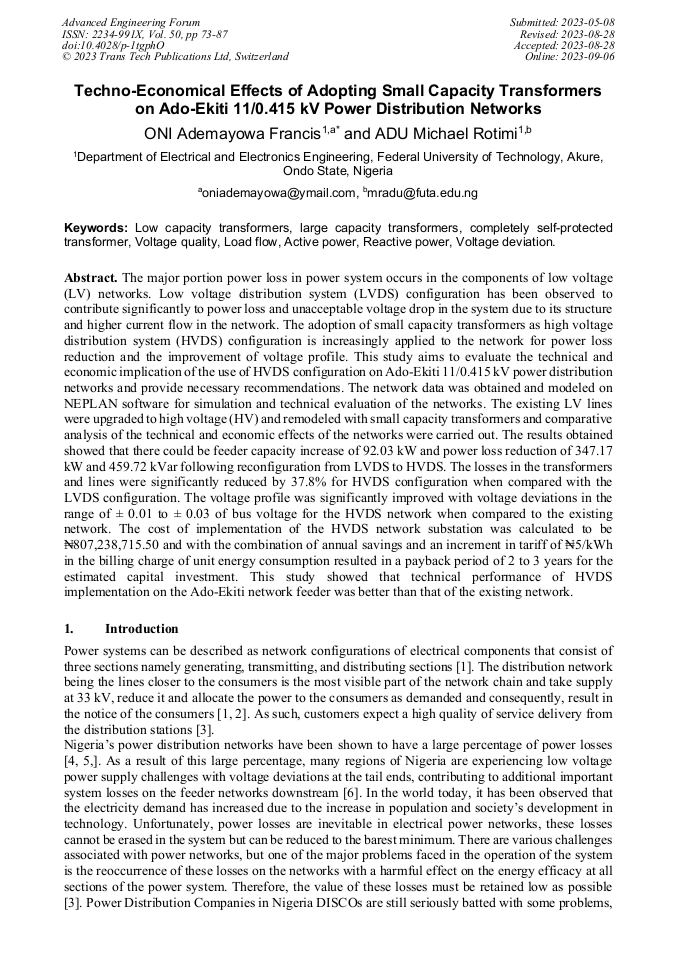 Advanced Engineering Forum
ISSN: 2234-991X, Vol. 50, pp 73-87
doi:10.4028/p-1tgphO
© 2023 Trans Tech Publications Ltd, Switzerland

Submitted: 2023-05-08
Revised: 2023-08-28
Accepted: 2023-08-28
Online: 2023-09-06

Techno-Economical Effects of Adopting Small Capacity Transformers on Ado-Ekiti 11/0.415 kV Power Distribution Networks

ONI Ademayowa Francis$^{1,a*}$ and ADU Michael Rotimi$^{1,b}$

$^1$Department of Electrical and Electronics Engineering, Federal University of Technology, Akure, Ondo State, Nigeria

$^a$oniademayowa@ymail.com, $^b$mradu@futa.edu.ng

Keywords: Low capacity transformers, large capacity transformers, completely self-protected transformer, Voltage quality, Load flow, Active power, Reactive power, Voltage deviation.

Abstract. The major portion power loss in power system occurs in the components of low voltage (LV) networks. Low voltage distribution system (LVDS) configuration has been observed to contribute significantly to power loss and unacceptable voltage drop in the system due to its structure and higher current flow in the network. The adoption of small capacity transformers as high voltage distribution system (HVDS) configuration is increasingly applied to the network for power loss reduction and the improvement of voltage profile. This study aims to evaluate the technical and economic implication of the use of HVDS configuration on Ado-Ekiti 11/0.415 kV power distribution networks and provide necessary recommendations. The network data was obtained and modeled on NEPLAN software for simulation and technical evaluation of the networks. The existing LV lines were upgraded to high voltage (HV) and remodeled with small capacity transformers and comparative analysis of the technical and economic effects of the networks were carried out. The results obtained showed that there could be feeder capacity increase of 92.03 kW and power loss reduction of 347.17 kW and 459.72 kVar following reconfiguration from LVDS to HVDS. The losses in the transformers and lines were significantly reduced by 37.8% for HVDS configuration when compared with the LVDS configuration. The voltage profile was significantly improved with voltage deviations in the range of ± 0.01 to ± 0.03 of bus voltage for the HVDS network when compared to the existing network. The cost of implementation of the HVDS network substation was calculated to be ₦807,238,715.50 and with the combination of annual savings and an increment in tariff of ₦5/kWh in the billing charge of unit energy consumption resulted in a payback period of 2 to 3 years for the estimated capital investment. This study showed that technical performance of HVDS implementation on the Ado-Ekiti network feeder was better than that of the existing network.

1. Introduction

Power systems can be described as network configurations of electrical components that consist of three sections namely generating, transmitting, and distributing sections [1]. The distribution network being the lines closer to the consumers is the most visible part of the network chain and take supply at 33 kV, reduce it and allocate the power to the consumers as demanded and consequently, result in the notice of the consumers [1, 2]. As such, customers expect a high quality of service delivery from the distribution stations [3].
Nigeria's power distribution networks have been shown to have a large percentage of power losses [4, 5,]. As a result of this large percentage, many regions of Nigeria are experiencing low voltage power supply challenges with voltage deviations at the tail ends, contributing to additional important system losses on the feeder networks downstream [6]. In the world today, it has been observed that the electricity demand has increased due to the increase in population and society's development in technology. Unfortunately, power losses are inevitable in electrical power networks, these losses cannot be erased in the system but can be reduced to the barest minimum. There are various challenges associated with power networks, but one of the major problems faced in the operation of the system is the reoccurrence of these losses on the networks with a harmful effect on the energy efficacy at all sections of the power system. Therefore, the value of these losses must be retained low as possible [3]. Power Distribution Companies in Nigeria DISCOs are still seriously batted with some problems,